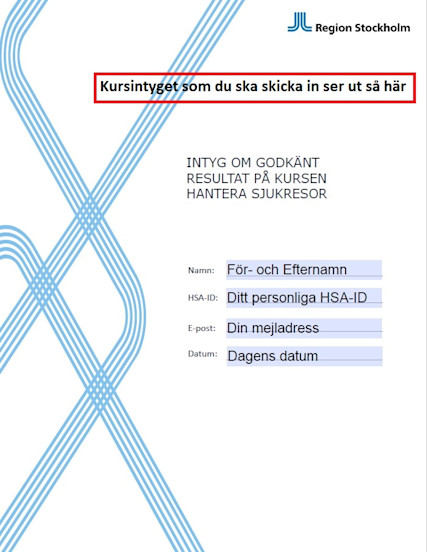 Region Stockholm

Kursintyget som du ska skicka in ser ut så här

INTYG OM GODKÄNT RESULTAT PÅ KURSEN HANTERA SJUKRESOR

Namn: För- och Efternamn

HSA-ID: Ditt personliga HSA-ID

E-post: Din mejladress

Datum: Dagens datum